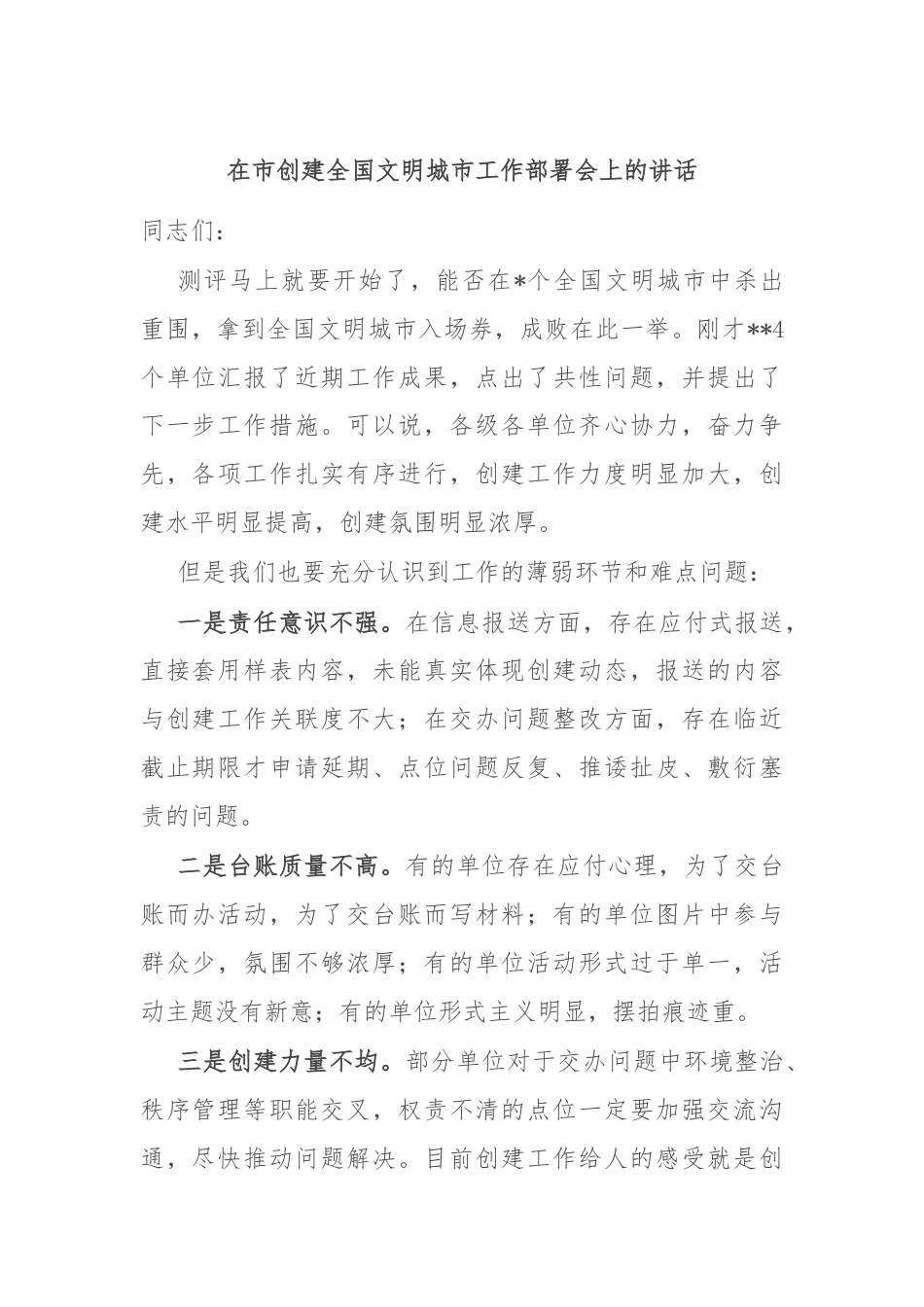 在市创建全国文明城市工作部署会上的讲话

同志们：

测评马上就要开始了，能否在*个全国文明城市中杀出重围，拿到全国文明城市入场券，成败在此一举。刚才**4个单位汇报了近期工作成果，点出了共性问题，并提出了下一步工作措施。可以说，各级各单位齐心协力，奋力争先，各项工作扎实有序进行，创建工作力度明显加大，创建水平明显提高，创建氛围明显浓厚。

但是我们也要充分认识到工作的薄弱环节和难点问题：

一是责任意识不强。在信息报送方面，存在应付式报送，直接套用样表内容，未能真实体现创建动态，报送的内容与创建工作关联度不大；在交办问题整改方面，存在临近截止期限才申请延期、点位问题反复、推诿扯皮、敷衍塞责的问题。

二是台账质量不高。有的单位存在应付心理，为了交台账而办活动，为了交台账而写材料；有的单位图片中参与群众少，氛围不够浓厚；有的单位活动形式过于单一，活动主题没有新意；有的单位形式主义明显，摆拍痕迹重。

三是创建力量不均。部分单位对于交办问题中环境整治、秩序管理等职能交叉，权责不清的点位一定要加强交流沟通，尽快推动问题解决。目前创建工作给人的感受就是创